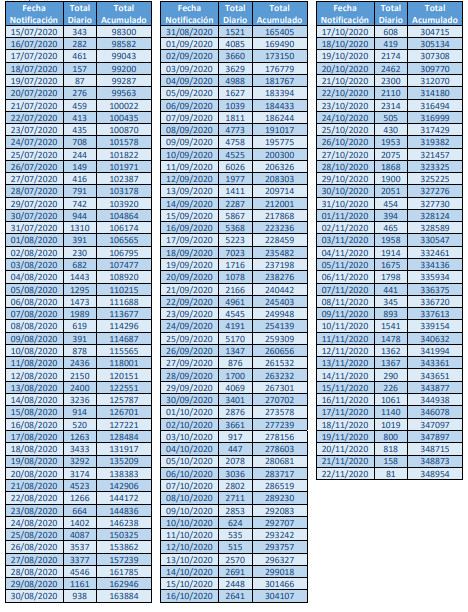 | Fecha Notificación | Total Diario | Total Acumulado |
|---|---|---|
| 15/07/2020 | 343 | 98300 |
| 16/07/2020 | 282 | 98582 |
| 17/07/2020 | 461 | 99043 |
| 18/07/2020 | 157 | 99200 |
| 19/07/2020 | 87 | 99287 |
| 20/07/2020 | 276 | 99563 |
| 21/07/2020 | 459 | 100022 |
| 22/07/2020 | 413 | 100435 |
| 23/07/2020 | 435 | 100870 |
| 24/07/2020 | 708 | 101578 |
| 25/07/2020 | 244 | 101822 |
| 26/07/2020 | 149 | 101971 |
| 27/07/2020 | 416 | 102387 |
| 28/07/2020 | 791 | 103178 |
| 29/07/2020 | 742 | 103920 |
| 30/07/2020 | 944 | 104864 |
| 31/07/2020 | 1310 | 106174 |
| 01/08/2020 | 391 | 106565 |
| 02/08/2020 | 230 | 106795 |
| 03/08/2020 | 682 | 107477 |
| 04/08/2020 | 1443 | 108920 |
| 05/08/2020 | 1295 | 110215 |
| 06/08/2020 | 1473 | 111688 |
| 07/08/2020 | 1989 | 113677 |
| 08/08/2020 | 619 | 114296 |
| 09/08/2020 | 391 | 114687 |
| 10/08/2020 | 878 | 115565 |
| 11/08/2020 | 2436 | 118001 |
| 12/08/2020 | 2150 | 120151 |
| 13/08/2020 | 2400 | 122551 |
| 14/08/2020 | 3236 | 125787 |
| 15/08/2020 | 914 | 126701 |
| 16/08/2020 | 520 | 127221 |
| 17/08/2020 | 1263 | 128484 |
| 18/08/2020 | 3433 | 131917 |
| 19/08/2020 | 3292 | 135209 |
| 20/08/2020 | 3174 | 138383 |
| 21/08/2020 | 4523 | 142906 |
| 22/08/2020 | 1266 | 144172 |
| 23/08/2020 | 664 | 144836 |
| 24/08/2020 | 1402 | 146238 |
| 25/08/2020 | 4087 | 150325 |
| 26/08/2020 | 3537 | 153862 |
| 27/08/2020 | 3377 | 157239 |
| 28/08/2020 | 4546 | 161785 |
| 29/08/2020 | 1161 | 162946 |
| 30/08/2020 | 938 | 163884 |

| Fecha Notificación | Total Diario | Total Acumulado |
|---|---|---|
| 31/08/2020 | 1521 | 165405 |
| 01/09/2020 | 4085 | 169490 |
| 02/09/2020 | 3660 | 173150 |
| 03/09/2020 | 3629 | 176779 |
| 04/09/2020 | 4988 | 181767 |
| 05/09/2020 | 1627 | 183394 |
| 06/09/2020 | 1039 | 184433 |
| 07/09/2020 | 1811 | 186244 |
| 08/09/2020 | 4773 | 191017 |
| 09/09/2020 | 4758 | 195775 |
| 10/09/2020 | 4525 | 200300 |
| 11/09/2020 | 6026 | 206326 |
| 12/09/2020 | 1977 | 208303 |
| 13/09/2020 | 1411 | 209714 |
| 14/09/2020 | 2287 | 212001 |
| 15/09/2020 | 5867 | 217868 |
| 16/09/2020 | 5368 | 223236 |
| 17/09/2020 | 5223 | 228459 |
| 18/09/2020 | 7023 | 235482 |
| 19/09/2020 | 1716 | 237198 |
| 20/09/2020 | 1078 | 238276 |
| 21/09/2020 | 2166 | 240442 |
| 22/09/2020 | 4961 | 245403 |
| 23/09/2020 | 4545 | 249948 |
| 24/09/2020 | 4191 | 254139 |
| 25/09/2020 | 5170 | 259309 |
| 26/09/2020 | 1347 | 260656 |
| 27/09/2020 | 876 | 261532 |
| 28/09/2020 | 1700 | 263232 |
| 29/09/2020 | 4069 | 267301 |
| 30/09/2020 | 3401 | 270702 |
| 01/10/2020 | 2876 | 273578 |
| 02/10/2020 | 3661 | 277239 |
| 03/10/2020 | 917 | 278156 |
| 04/10/2020 | 447 | 278603 |
| 05/10/2020 | 2078 | 280681 |
| 06/10/2020 | 3036 | 283717 |
| 07/10/2020 | 2802 | 286519 |
| 08/10/2020 | 2711 | 289230 |
| 09/10/2020 | 2853 | 292083 |
| 10/10/2020 | 624 | 292707 |
| 11/10/2020 | 535 | 293242 |
| 12/10/2020 | 515 | 293757 |
| 13/10/2020 | 2570 | 296327 |
| 14/10/2020 | 2691 | 299018 |
| 15/10/2020 | 2448 | 301466 |
| 16/10/2020 | 2641 | 304107 |

| Fecha Notificación | Total Diario | Total Acumulado |
|---|---|---|
| 17/10/2020 | 608 | 304715 |
| 18/10/2020 | 419 | 305134 |
| 19/10/2020 | 2174 | 307308 |
| 20/10/2020 | 2462 | 309770 |
| 21/10/2020 | 2300 | 312070 |
| 22/10/2020 | 2110 | 314180 |
| 23/10/2020 | 2314 | 316494 |
| 24/10/2020 | 505 | 316999 |
| 25/10/2020 | 430 | 317429 |
| 26/10/2020 | 1953 | 319382 |
| 27/10/2020 | 2075 | 321457 |
| 28/10/2020 | 1868 | 323325 |
| 29/10/2020 | 1900 | 325225 |
| 30/10/2020 | 2051 | 327276 |
| 31/10/2020 | 454 | 327730 |
| 01/11/2020 | 394 | 328124 |
| 02/11/2020 | 465 | 328589 |
| 03/11/2020 | 1958 | 330547 |
| 04/11/2020 | 1914 | 332461 |
| 05/11/2020 | 1675 | 334136 |
| 06/11/2020 | 1798 | 335934 |
| 07/11/2020 | 441 | 336375 |
| 08/11/2020 | 345 | 336720 |
| 09/11/2020 | 893 | 337613 |
| 10/11/2020 | 1541 | 339154 |
| 11/11/2020 | 1478 | 340632 |
| 12/11/2020 | 1362 | 341994 |
| 13/11/2020 | 1367 | 343361 |
| 14/11/2020 | 290 | 343651 |
| 15/11/2020 | 226 | 343877 |
| 16/11/2020 | 1061 | 344938 |
| 17/11/2020 | 1140 | 346078 |
| 18/11/2020 | 1019 | 347097 |
| 19/11/2020 | 800 | 347897 |
| 20/11/2020 | 818 | 348715 |
| 21/11/2020 | 158 | 348873 |
| 22/11/2020 | 81 | 348954 |